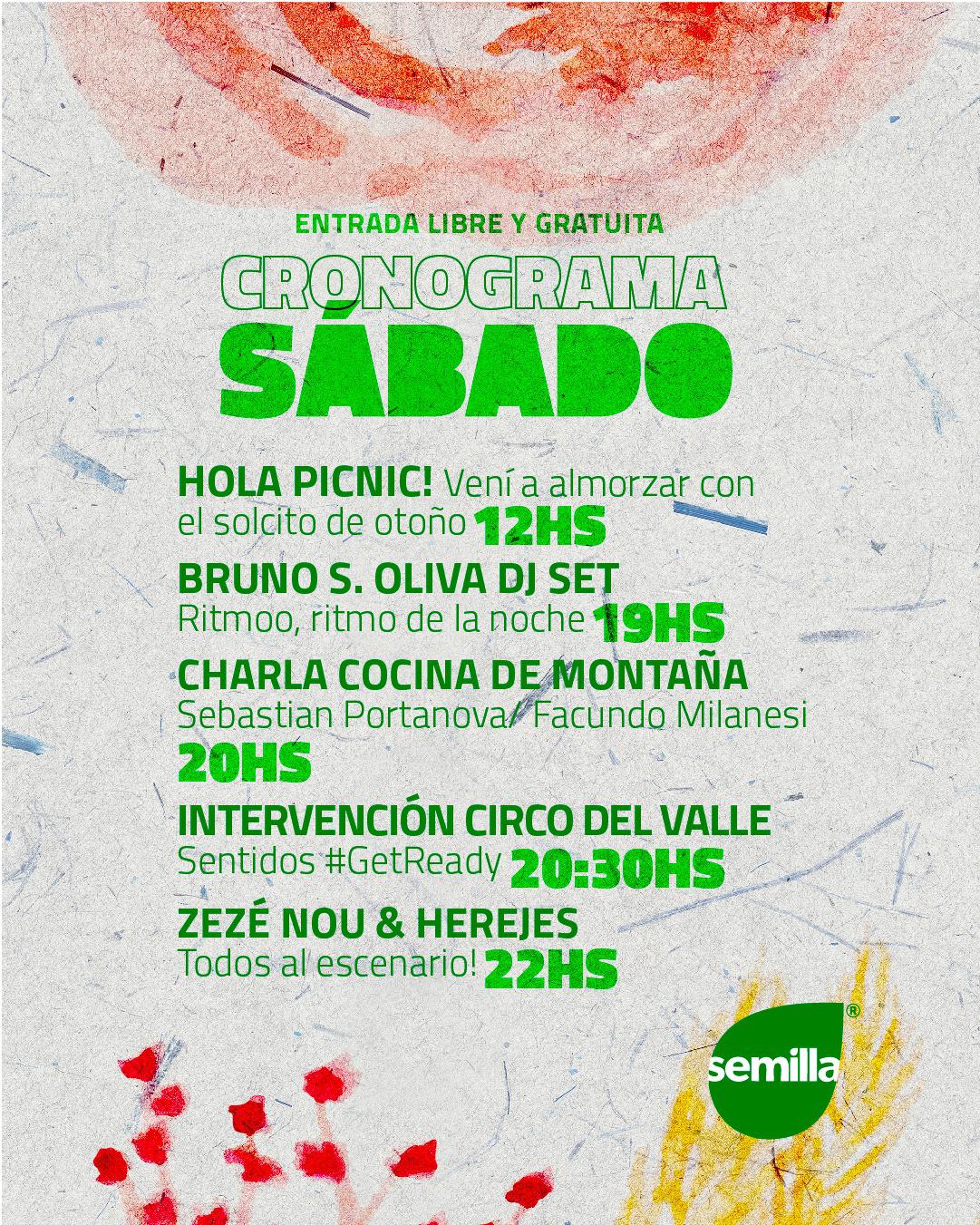 ENTRADA LIBRE Y GRATUITA

CRONOGRAMA
SÁBADO

HOLA PICNIC! Vení a almorzar con el solcito de otoño 12HS

BRUNO S. OLIVA DJ SET
Ritmoo, ritmo de la noche 19HS

CHARLA COCINA DE MONTAÑA
Sebastian Portanova/ Facundo Milanesi
20HS

INTERVENCIÓN CIRCO DEL VALLE
Sentidos #GetReady 20:30HS

ZEZÉ NOU & HEREJES
Todos al escenario! 22HS

semilla®